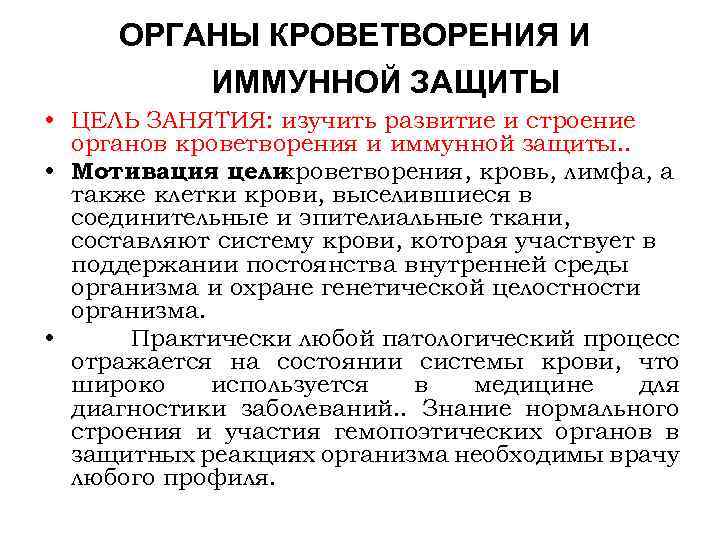 ОРГАНЫ КРОВЕТВОРЕНИЯ И ИММУННОЙ ЗАЩИТЫ

• ЦЕЛЬ ЗАНЯТИЯ: изучить развитие и строение органов кроветворения и иммунной защиты..

• Мотивация целикроветворения, кровь, лимфа, а также клетки крови, выселившиеся в соединительные и эпителиальные ткани, составляют систему крови, которая участвует в поддержании постоянства внутренней среды организма и охране генетической целостности организма.

• Практически любой патологический процесс отражается на состоянии системы крови, что широко используется в медицине для диагностики заболеваний.. Знание нормального строения и участия гемопоэтических органов в защитных реакциях организма необходимы врачу любого профиля.